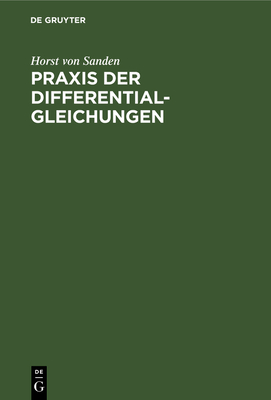 DE GRUYTER

Horst von Sanden

PRAXIS DER DIFFERENTIAL-GLEICHUNGEN

DE
G